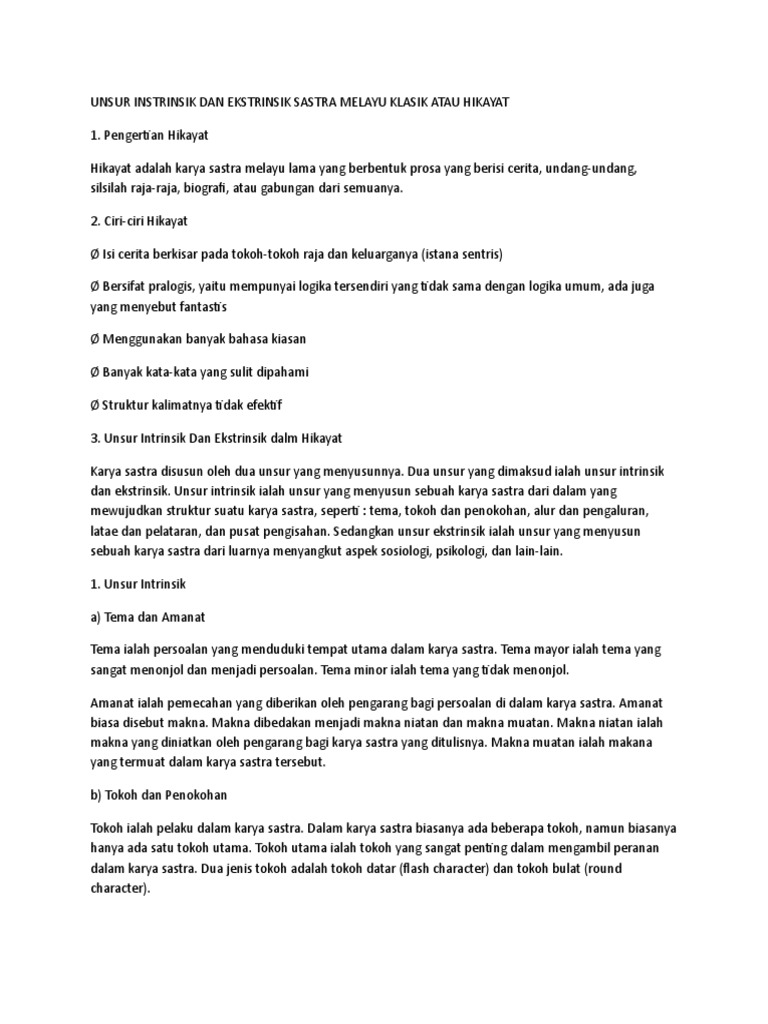 UNSUR INSTRINSIK DAN EKSTRINSIK SASTRA MELAYU KLASIK ATAU HIKAYAT

1. Pengertian Hikayat

Hikayat adalah karya sastra melayu lama yang berbentuk prosa yang berisi cerita, undang-undang, silsilah raja-raja, biografi, atau gabungan dari semuanya.

2. Ciri-ciri Hikayat

Ø Isi cerita berkisar pada tokoh-tokoh raja dan keluarganya (istana sentris)

Ø Bersifat pralogis, yaitu mempunyai logika tersendiri yang tidak sama dengan logika umum, ada juga yang menyebut fantastis

Ø Menggunakan banyak bahasa kiasan

Ø Banyak kata-kata yang sulit dipahami

Ø Struktur kalimatnya tidak efektif

3. Unsur Intrinsik Dan Ekstrinsik dalm Hikayat

Karya sastra disusun oleh dua unsur yang menyusunnya. Dua unsur yang dimaksud ialah unsur intrinsik dan ekstrinsik. Unsur intrinsik ialah unsur yang menyusun sebuah karya sastra dari dalam yang mewujudkan struktur suatu karya sastra, seperti : tema, tokoh dan penokohan, alur dan pengaluran, latae dan pelataran, dan pusat pengisahan. Sedangkan unsur ekstrinsik ialah unsur yang menyusun sebuah karya sastra dari luarnya menyangkut aspek sosiologi, psikologi, dan lain-lain.

1. Unsur Intrinsik

a) Tema dan Amanat

Tema ialah persoalan yang menduduki tempat utama dalam karya sastra. Tema mayor ialah tema yang sangat menonjol dan menjadi persoalan. Tema minor ialah tema yang tidak menonjol.

Amanat ialah pemecahan yang diberikan oleh pengarang bagi persoalan di dalam karya sastra. Amanat biasa disebut makna. Makna dibedakan menjadi makna niatan dan makna muatan. Makna niatan ialah makna yang diniatkan oleh pengarang bagi karya sastra yang ditulisnya. Makna muatan ialah makana yang termuat dalam karya sastra tersebut.

b) Tokoh dan Penokohan

Tokoh ialah pelaku dalam karya sastra. Dalam karya sastra biasanya ada beberapa tokoh, namun biasanya hanya ada satu tokoh utama. Tokoh utama ialah tokoh yang sangat penting dalam mengambil peranan dalam karya sastra. Dua jenis tokoh adalah tokoh datar (flash character) dan tokoh bulat (round character).